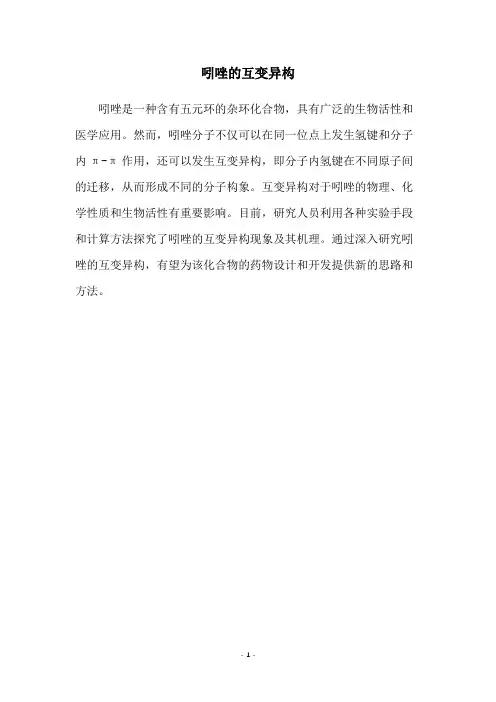 吲唑的互变异构

吲唑是一种含有五元环的杂环化合物，具有广泛的生物活性和医学应用。然而，吲唑分子不仅可以在同一位点上发生氢键和分子内 π－π 作用，还可以发生互变异构，即分子内氢键在不同原子间的迁移，从而形成不同的分子构象。互变异构对于吲唑的物理、化学性质和生物活性有重要影响。目前，研究人员利用各种实验手段和计算方法探究了吲唑的互变异构现象及其机理。通过深入研究吲唑的互变异构，有望为该化合物的药物设计和开发提供新的思路和方法。

- 1 -